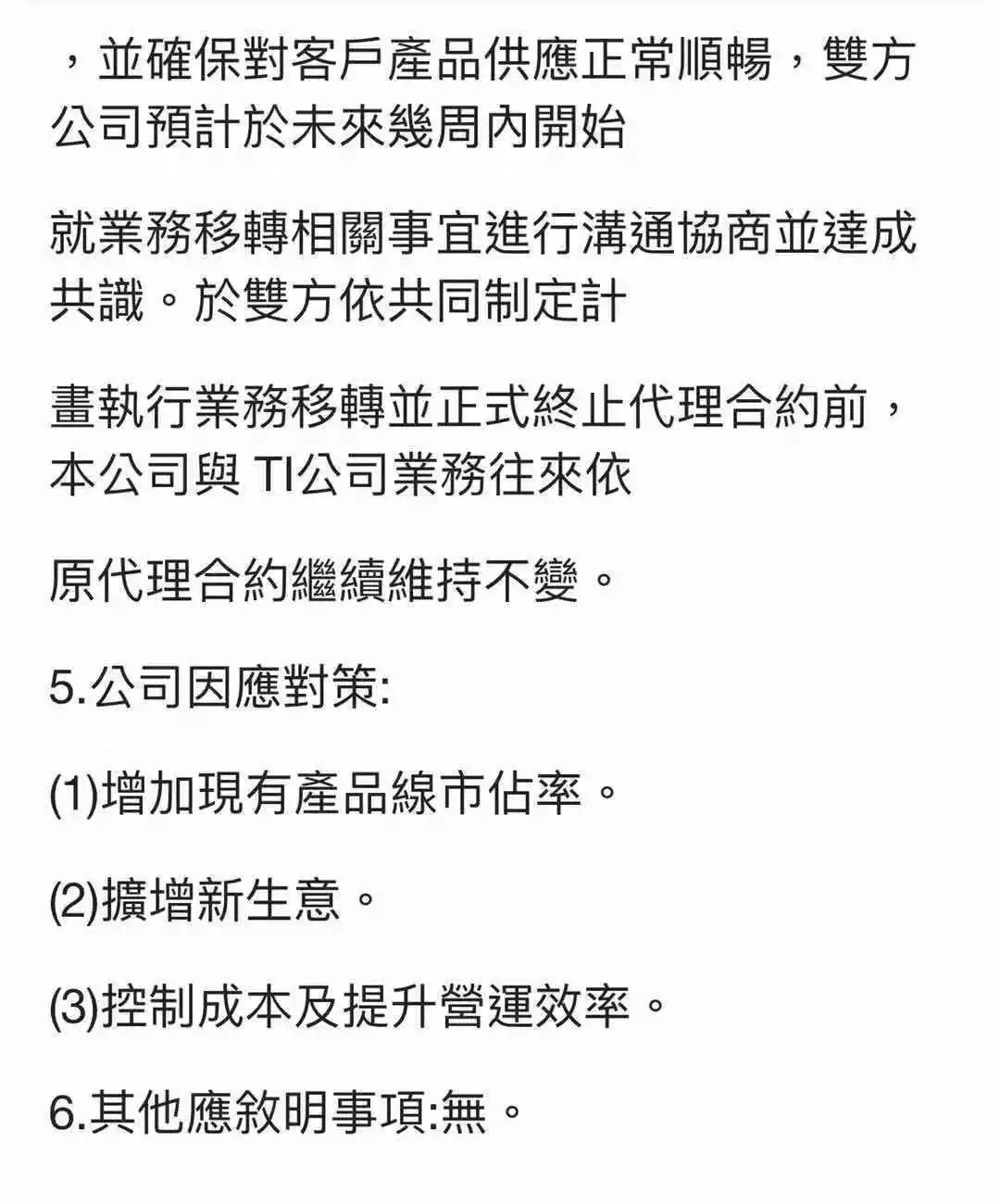 ，並確保對客戶產品供應正常順暢，雙方公司預計於未來幾周內開始

就業務移轉相關事宜進行溝通協商並達成共識。於雙方依共同制定計

畫執行業務移轉並正式終止代理合約前，本公司與 TI公司業務往來依

原代理合約繼續維持不變。

5.公司因應對策:

(1)增加現有產品線市佔率。

(2)擴增新生意。

(3)控制成本及提升營運效率。

6.其他應敘明事項:無。